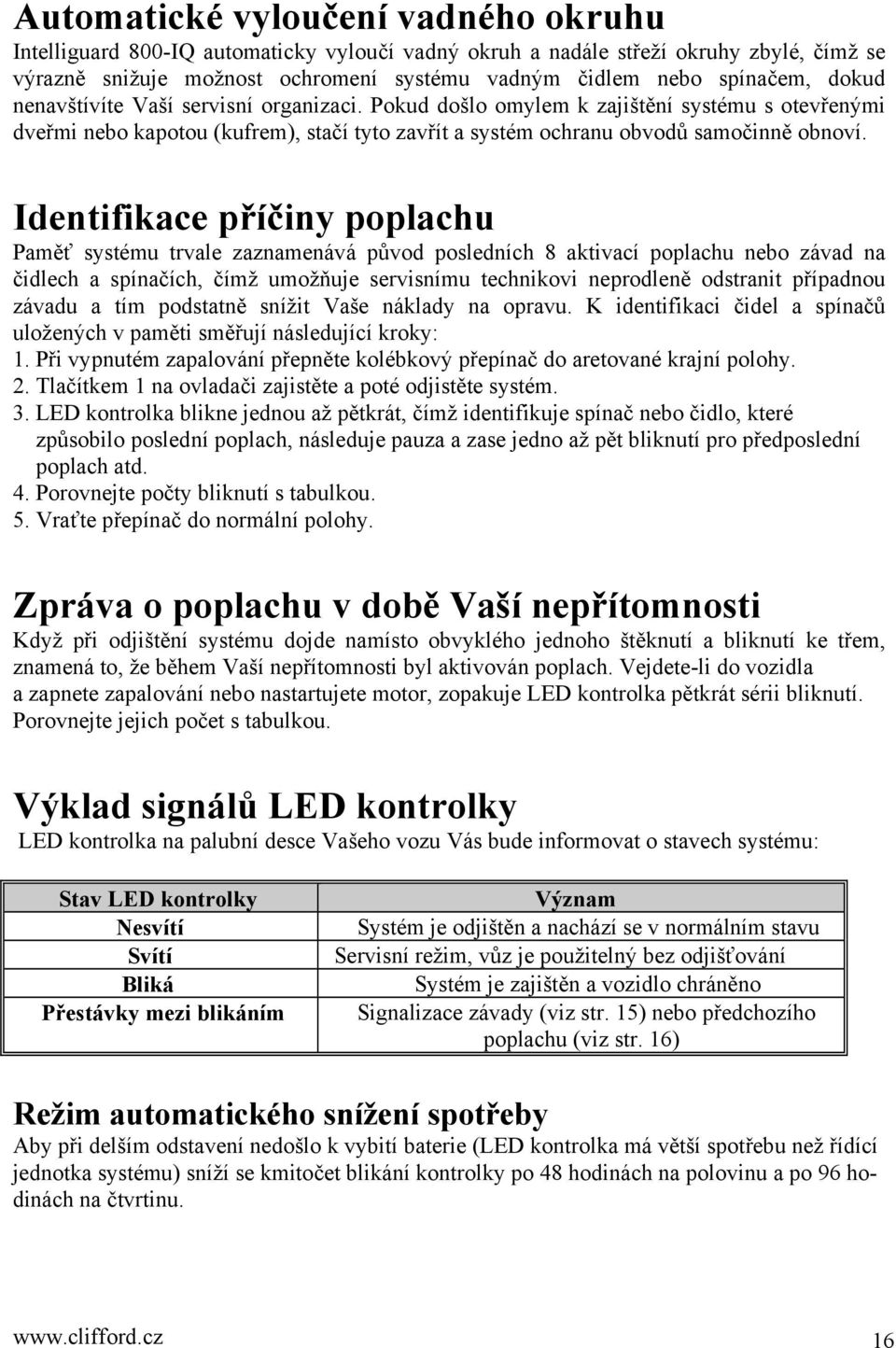 Automatické vyloučení vadného okruhu
Intelliguard 800-IQ automaticky vyloučí vadný okruh a nadále střeží okruhy zbylé, čímž se výrazně snižuje možnost ochromení systému vadným čidlem nebo spínačem, dokud nenavštívíte Vaší servisní organizaci. Pokud došlo omylem k zajištění systému s otevřenými dveřmi nebo kapotou (kufrem), stačí tyto zavřít a systém ochranu obvodů samočinně obnoví.

Identifikace příčiny poplachu
Paměť systému trvale zaznamenává původ posledních 8 aktivací poplachu nebo závad na čidlech a spínačích, čímž umožňuje servisnímu technikovi neprodleně odstranit případnou závadu a tím podstatně snížit Vaše náklady na opravu. K identifikaci čidel a spínačů uložených v paměti směřují následující kroky:
1. Při vypnutém zapalování přepněte kolébkový přepínač do aretované krajní polohy.
2. Tlačítkem 1 na ovladači zajistěte a poté odjistěte systém.
3. LED kontrolka blikne jednou až pětkrát, čímž identifikuje spínač nebo čidlo, které způsobilo poslední poplach, následuje pauza a zase jedno až pět bliknutí pro předposlední poplach atd.
4. Porovnejte počty bliknutí s tabulkou.
5. Vraťte přepínač do normální polohy.

Zpráva o poplachu v době Vaší nepřítomnosti
Když při odjištění systému dojde namísto obvyklého jednoho štěknutí a bliknutí ke třem, znamená to, že během Vaší nepřítomnosti byl aktivován poplach. Vejdete-li do vozidla a zapnete zapalování nebo nastartujete motor, zopakuje LED kontrolka pětkrát sérii bliknutí. Porovnejte jejich počet s tabulkou.

Výklad signálů LED kontrolky
LED kontrolka na palubní desce Vašeho vozu Vás bude informovat o stavech systému:

| Stav LED kontrolky | Význam |
|---|---|
| Nesvítí | Systém je odjištěn a nachází se v normálním stavu |
| Svítí | Servisní režim, vůz je použitelný bez odjišťování |
| Bliká | Systém je zajištěn a vozidlo chráněno |
| Přestávky mezi blikáním | Signalizace závady (viz str. 15) nebo předchozího poplachu (viz str. 16) |

Režim automatického snížení spotřeby
Aby při delším odstavení nedošlo k vybití baterie (LED kontrolka má větší spotřebu než řídící jednotka systému) sníží se kmitočet blikání kontrolky po 48 hodinách na polovinu a po 96 hodinách na čtvrtinu.

www.clifford.cz
16